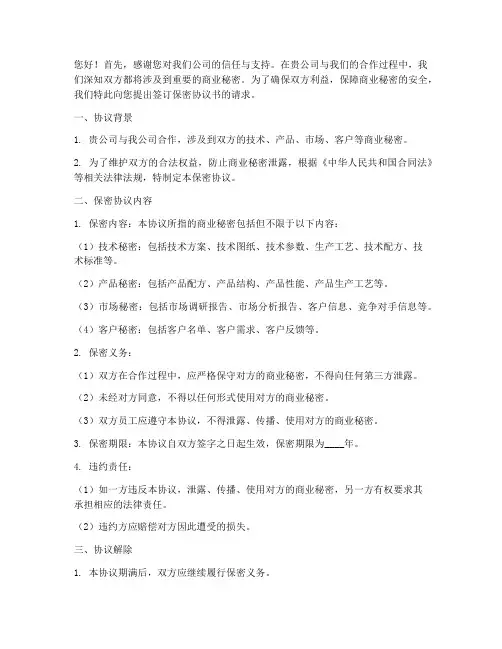 您好！首先，感谢您对我们公司的信任与支持。在贵公司与我们的合作过程中，我们深知双方都将涉及到重要的商业秘密。为了确保双方利益，保障商业秘密的安全，我们特此向您提出签订保密协议书的请求。

一、协议背景

1. 贵公司与我公司合作，涉及到双方的技术、产品、市场、客户等商业秘密。

2. 为了维护双方的合法权益，防止商业秘密泄露，根据《中华人民共和国合同法》等相关法律法规，特制定本保密协议。

二、保密协议内容

1. 保密内容：本协议所指的商业秘密包括但不限于以下内容：

（1）技术秘密：包括技术方案、技术图纸、技术参数、生产工艺、技术配方、技术标准等。

（2）产品秘密：包括产品配方、产品结构、产品性能、产品生产工艺等。

（3）市场秘密：包括市场调研报告、市场分析报告、客户信息、竞争对手信息等。

（4）客户秘密：包括客户名单、客户需求、客户反馈等。

2. 保密义务：

（1）双方在合作过程中，应严格保守对方的商业秘密，不得向任何第三方泄露。

（2）未经对方同意，不得以任何形式使用对方的商业秘密。

（3）双方员工应遵守本协议，不得泄露、传播、使用对方的商业秘密。

3. 保密期限：本协议自双方签字之日起生效，保密期限为____年。

4. 违约责任：

（1）如一方违反本协议，泄露、传播、使用对方的商业秘密，另一方有权要求其承担相应的法律责任。

（2）违约方应赔偿对方因此遭受的损失。

三、协议解除

1. 本协议期满后，双方应继续履行保密义务。